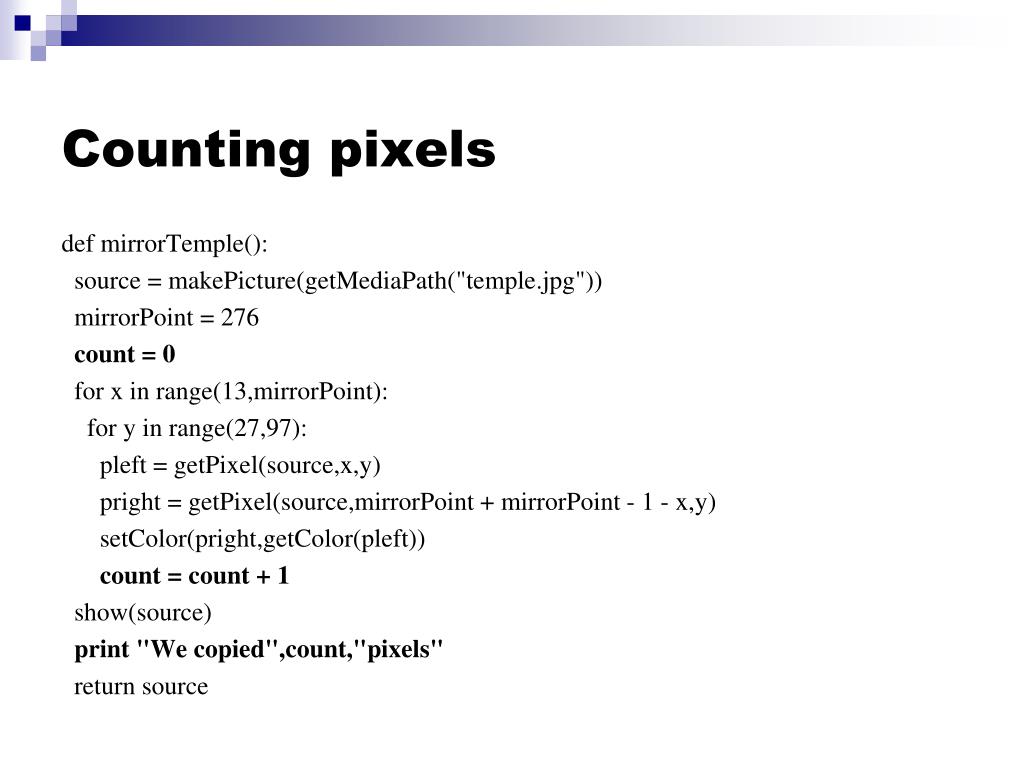 Counting pixels

def mirrorTemple():
  source = makePicture(getMediaPath("temple.jpg"))
  mirrorPoint = 276
  count = 0
  for x in range(13,mirrorPoint):
    for y in range(27,97):
      pleft = getPixel(source,x,y)
      pright = getPixel(source,mirrorPoint + mirrorPoint - 1 - x,y)
      setColor(pright,getColor(pleft))
      count = count + 1
  show(source)
  print "We copied",count,"pixels"
  return source